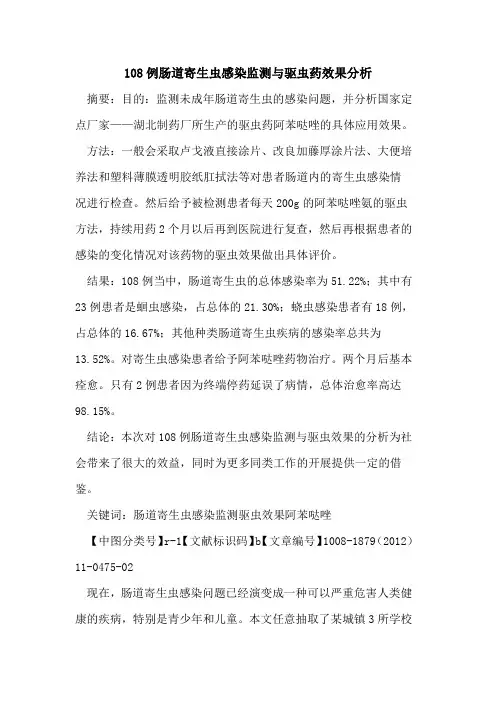 108 例肠道寄生虫感染监测与驱虫药效果分析

摘要：目的：监测未成年肠道寄生虫的感染问题，并分析国家定点厂家——湖北制药厂所生产的驱虫药阿苯哒唑的具体应用效果。

方法：一般会采取卢戈液直接涂片、改良加藤厚涂片法、大便培养法和塑料薄膜透明胶纸肛拭法等对患者肠道内的寄生虫感染情况进行检查。然后给予被检测患者每天 200g 的阿苯哒唑氨的驱虫方法，持续用药 2 个月以后再到医院进行复查，然后再根据患者的感染的变化情况对该药物的驱虫效果做出具体评价。

结果：108 例当中，肠道寄生虫的总体感染率为 51.22%；其中有 23 例患者是蛔虫感染，占总体的 21.30%；蛲虫感染患者有 18 例，占总体的 16.67%；其他种类肠道寄生虫疾病的感染率总共为 13.52%。对寄生虫感染患者给予阿苯哒唑药物治疗。两个月后基本痊愈。只有 2 例患者因为终端停药延误了病情，总体治愈率高达 98.15%。

结论：本次对 108 例肠道寄生虫感染监测与驱虫效果的分析为社会带来了很大的效益，同时为更多同类工作的开展提供一定的借鉴。

关键词：肠道寄生虫感染监测驱虫效果阿苯哒唑

【中图分类号】r-1【文献标识码】b【文章编号】1008-1879（2012）11-0475-02

现在，肠道寄生虫感染问题已经演变成一种可以严重危害人类健康的疾病，特别是青少年和儿童。本文任意抽取了某城镇 3 所学校